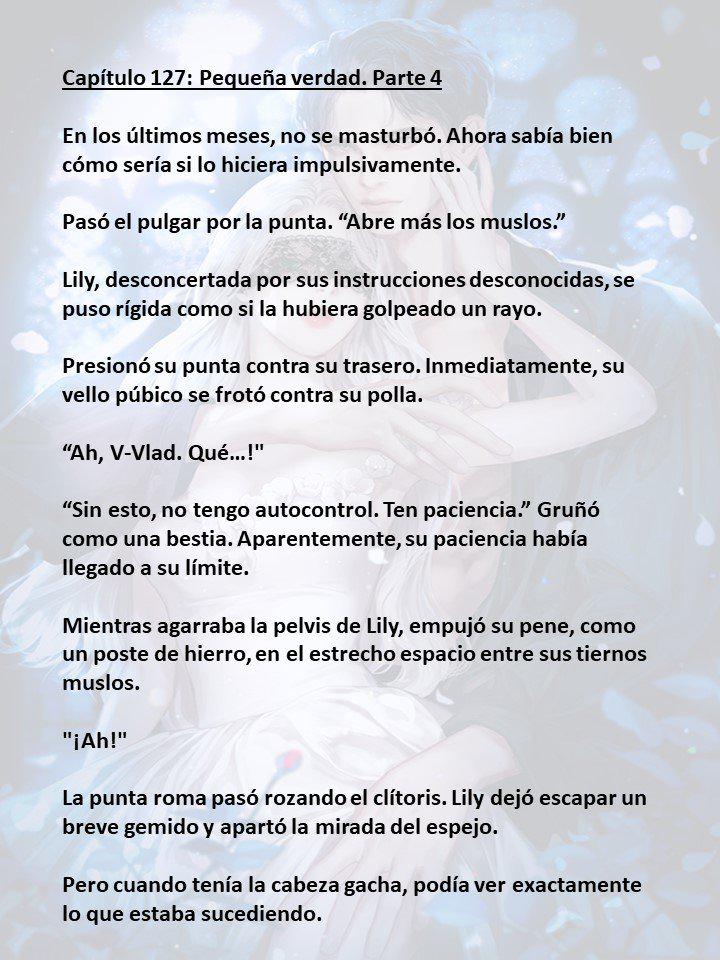 Capítulo 127: Pequeña verdad. Parte 4

En los últimos meses, no se masturbó. Ahora sabía bien cómo sería si lo hiciera impulsivamente.

Pasó el pulgar por la punta. “Abre más los muslos.”

Lily, desconcertada por sus instrucciones desconocidas, se puso rígida como si la hubiera golpeado un rayo.

Presionó su punta contra su trasero. Inmediatamente, su vello púbico se frotó contra su polla.

“Ah, V-Vlad. Qué…!"

“Sin esto, no tengo autocontrol. Ten paciencia.” Gruñó como una bestia. Aparentemente, su paciencia había llegado a su límite.

Mientras agarraba la pelvis de Lily, empujó su pene, como un poste de hierro, en el estrecho espacio entre sus tiernos muslos.

"¡Ah!"

La punta roma pasó rozando el clítoris. Lily dejó escapar un breve gemido y apartó la mirada del espejo.

Pero cuando tenía la cabeza gacha, podía ver exactamente lo que estaba sucediendo.